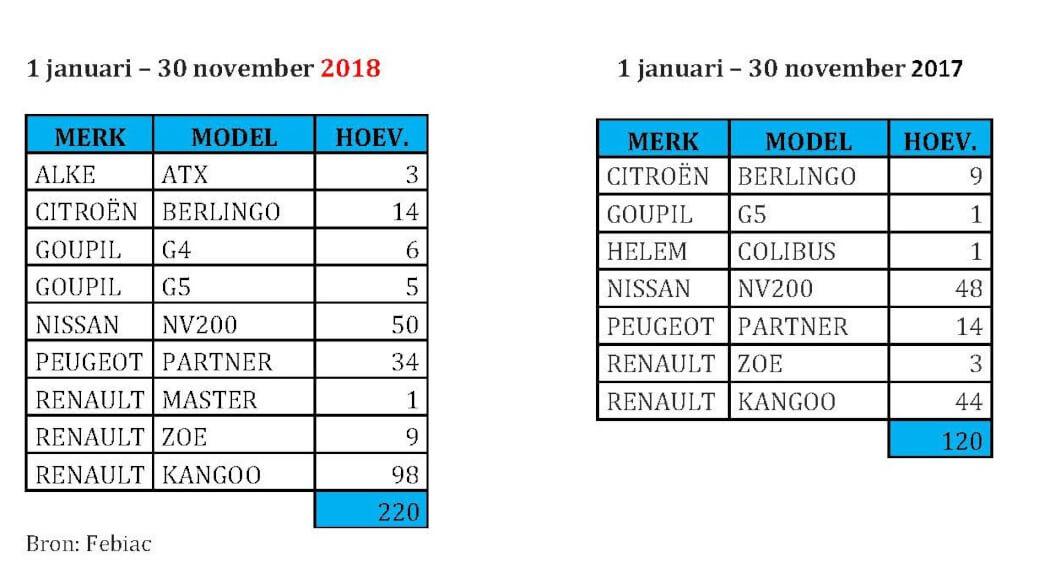 1 januari – 30 november 2018

| MERK | MODEL | HOEV. |
|---|---|---|
| ALKE | ATX | 3 |
| CITROËN | BERLINGO | 14 |
| GOUPIL | G4 | 6 |
| GOUPIL | G5 | 5 |
| NISSAN | NV200 | 50 |
| PEUGEOT | PARTNER | 34 |
| RENAULT | MASTER | 1 |
| RENAULT | ZOE | 9 |
| RENAULT | KANGOO | 98 |
| | | 220 |

Bron: Febiac

1 januari – 30 november 2017

| MERK | MODEL | HOEV. |
|---|---|---|
| CITROËN | BERLINGO | 9 |
| GOUPIL | G5 | 1 |
| HELEM | COLIBUS | 1 |
| NISSAN | NV200 | 48 |
| PEUGEOT | PARTNER | 14 |
| RENAULT | ZOE | 3 |
| RENAULT | KANGOO | 44 |
| | | 120 |